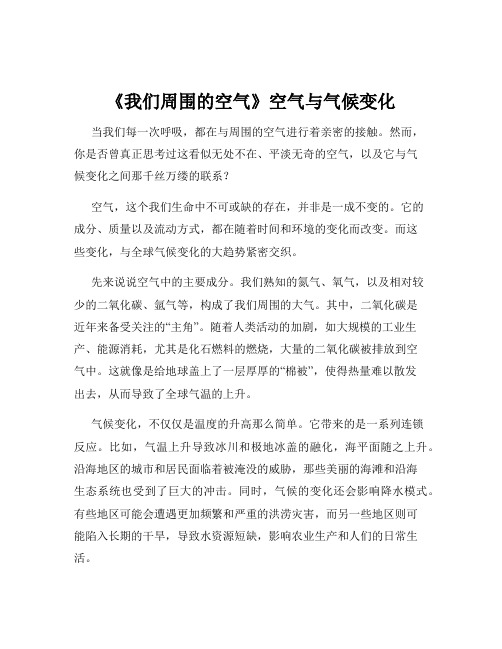 《我们周围的空气》空气与气候变化

当我们每一次呼吸，都在与周围的空气进行着亲密的接触。然而，你是否曾真正思考过这看似无处不在、平淡无奇的空气，以及它与气候变化之间那千丝万缕的联系？

空气，这个我们生命中不可或缺的存在，并非是一成不变的。它的成分、质量以及流动方式，都在随着时间和环境的变化而改变。而这些变化，与全球气候变化的大趋势紧密交织。

先来说说空气中的主要成分。我们熟知的氮气、氧气，以及相对较少的二氧化碳、氩气等，构成了我们周围的大气。其中，二氧化碳是近年来备受关注的“主角”。随着人类活动的加剧，如大规模的工业生产、能源消耗，尤其是化石燃料的燃烧，大量的二氧化碳被排放到空气中。这就像是给地球盖上了一层厚厚的“棉被”，使得热量难以散发出去，从而导致了全球气温的上升。

气候变化，不仅仅是温度的升高那么简单。它带来的是一系列连锁反应。比如，气温上升导致冰川和极地冰盖的融化，海平面随之上升。沿海地区的城市和居民面临着被淹没的威胁，那些美丽的海滩和沿海生态系统也受到了巨大的冲击。同时，气候的变化还会影响降水模式。有些地区可能会遭遇更加频繁和严重的洪涝灾害，而另一些地区则可能陷入长期的干旱，导致水资源短缺，影响农业生产和人们的日常生活。